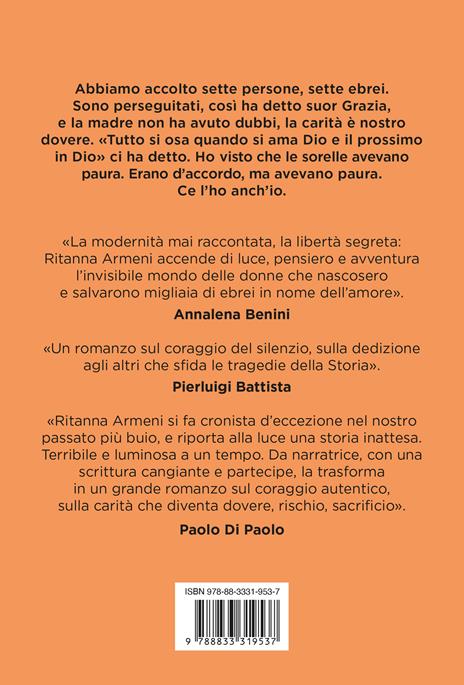 Abbiamo accolto sette persone, sette ebrei. Sono perseguitati, così ha detto suor Grazia, e la madre non ha avuto dubbi, la carità è nostro dovere. «Tutto si osa quando si ama Dio e il prossimo in Dio» ci ha detto. Ho visto che le sorelle avevano paura. Erano d'accordo, ma avevano paura. Ce l'ho anch'io.

«La modernità mai raccontata, la libertà segreta: Ritanna Armeni accende di luce, pensiero e avventura l'invisibile mondo delle donne che nascosero e salvarono migliaia di ebrei in nome dell'amore».

Annalena Benini

«Un romanzo sul coraggio del silenzio, sulla dedizione agli altri che sfida le tragedie della Storia».

Pierluigi Battista

«Ritanna Armeni si fa cronista d'eccezione nel nostro passato più buio, e riporta alla luce una storia inattesa. Terribile e luminosa a un tempo. Da narratrice, con una scrittura cangiante e partecipe, la trasforma in un grande romanzo sul coraggio autentico, sulla carità che diventa dovere, rischio, sacrificio».

Paolo Di Paolo

ISBN 978-88-3331-953-7

9 788833 319537